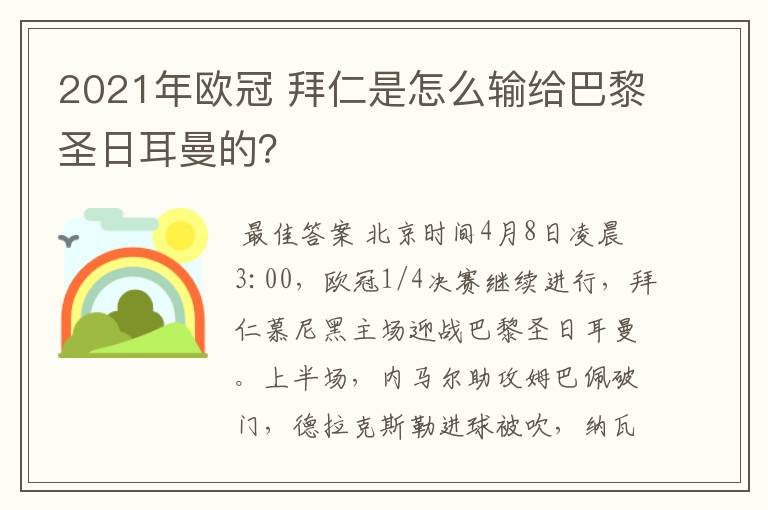 2021年欧冠 拜仁是怎么输给巴黎圣日耳曼的?

最佳答案 北京时间4月8日凌晨3:00，欧冠1/4决赛继续进行，拜仁慕尼黑主场迎战巴黎圣日耳曼。上半场，内马尔助攻姆巴佩破门，德拉克斯勒进球被吹，纳瓦